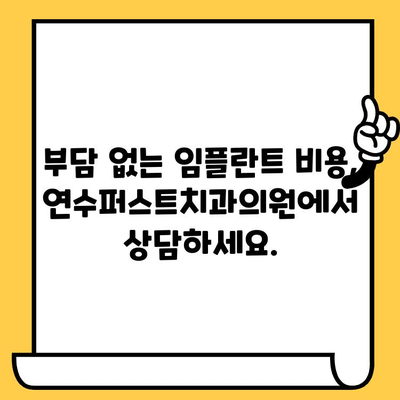 부담 없는 임플란트 비용, 연수퍼스트치과의원에서 상담하세요.